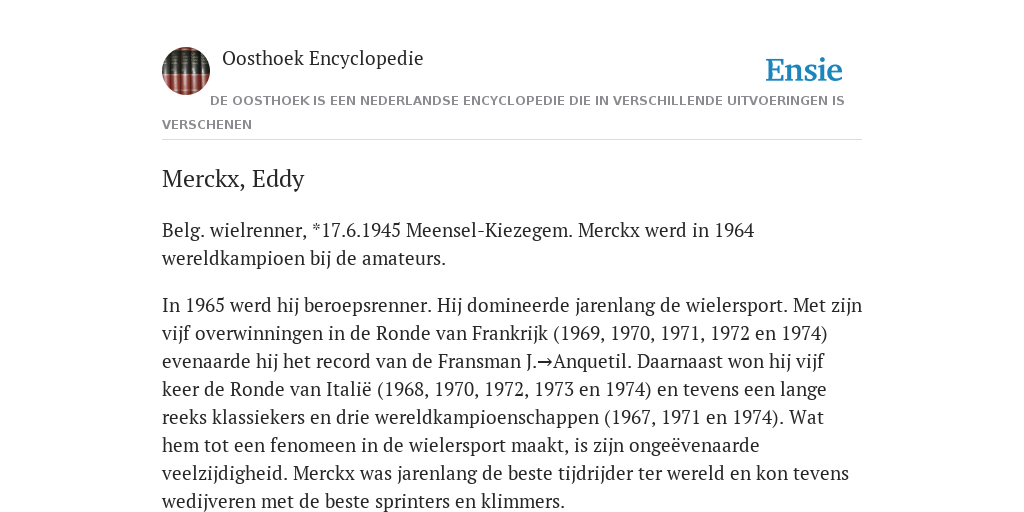 Oosthoek Encyclopedie

Ensie

DE OOSTHOEK IS EEN NEDERLANDSE ENCYCLOPEDIE DIE IN VERSCHILLENDE UITVOERINGEN IS VERSCHENEN

Merckx, Eddy

Belg. wielrenner, *17.6.1945 Meensel-Kiezegem. Merckx werd in 1964 wereldkampioen bij de amateurs.

In 1965 werd hij beroepsrenner. Hij domineerde jarenlang de wielersport. Met zijn vijf overwinningen in de Ronde van Frankrijk (1969, 1970, 1971, 1972 en 1974) evenaarde hij het record van de Fransman J.→Anquetil. Daarnaast won hij vijf keer de Ronde van Italië (1968, 1970, 1972, 1973 en 1974) en tevens een lange reeks klassiekers en drie wereldkampioenschappen (1967, 1971 en 1974). Wat hem tot een fenomeen in de wielersport maakt, is zijn ongeëvenaarde veelzijdigheid. Merckx was jarenlang de beste tijdrijder ter wereld en kon tevens wedijveren met de beste sprinters en klimmers.